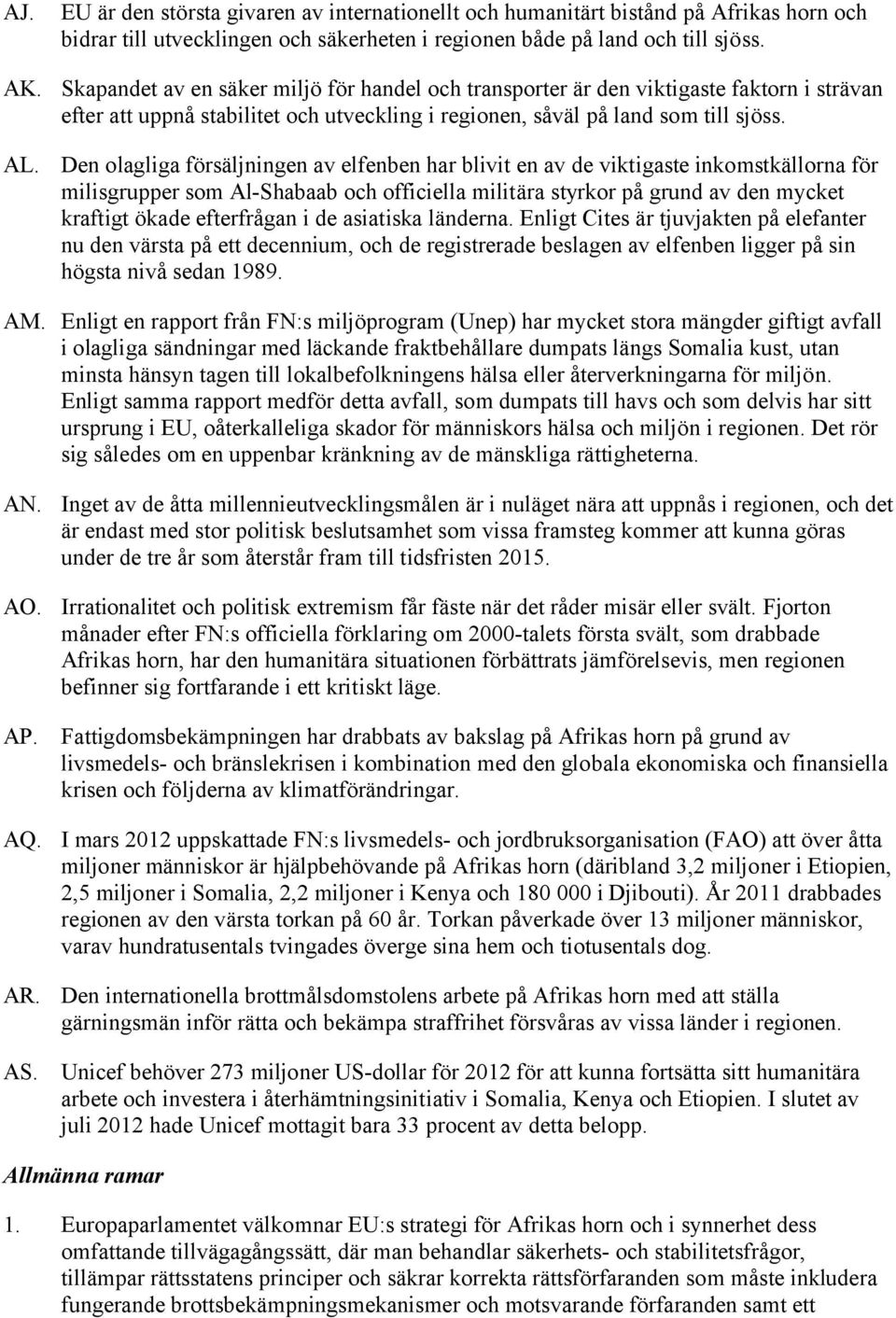 AJ. EU är den största givaren av internationellt och humanitärt bistånd på Afrikas horn och bidrar till utvecklingen och säkerheten i regionen både på land och till sjöss.

AK. Skapandet av en säker miljö för handel och transporter är den viktigaste faktorn i strävan efter att uppnå stabilitet och utveckling i regionen, såväl på land som till sjöss.

AL. Den olagliga försäljningen av elfenben har blivit en av de viktigaste inkomstkällorna för milisgrupper som Al-Shabaab och officiella militära styrkor på grund av den mycket kraftigt ökade efterfrågan i de asiatiska länderna. Enligt Cites är tjuvjakten på elefanter nu den värsta på ett decennium, och de registrerade beslagen av elfenben ligger på sin högsta nivå sedan 1989.

AM. Enligt en rapport från FN:s miljöprogram (Unep) har mycket stora mängder giftigt avfall i olagliga sändningar med läckande fraktbehållare dumpats längs Somalia kust, utan minsta hänsyn tagen till lokalbefolkningens hälsa eller återverkningarna för miljön. Enligt samma rapport medför detta avfall, som dumpats till havs och som delvis har sitt ursprung i EU, oåterkalleliga skador för människors hälsa och miljön i regionen. Det rör sig således om en uppenbar kränkning av de mänskliga rättigheterna.

AN. Inget av de åtta millennieutvecklingsmålen är i nuläget nära att uppnås i regionen, och det är endast med stor politisk beslutsamhet som vissa framsteg kommer att kunna göras under de tre år som återstår fram till tidsfristen 2015.

AO. Irrationalitet och politisk extremism får fäste när det råder misär eller svält. Fjorton månader efter FN:s officiella förklaring om 2000-talets första svält, som drabbade Afrikas horn, har den humanitära situationen förbättrats jämförelsevis, men regionen befinner sig fortfarande i ett kritiskt läge.

AP. Fattigdomsbekämpningen har drabbats av bakslag på Afrikas horn på grund av livsmedels- och bränslekrisen i kombination med den globala ekonomiska och finansiella krisen och följderna av klimatförändringar.

AQ. I mars 2012 uppskattade FN:s livsmedels- och jordbruksorganisation (FAO) att över åtta miljoner människor är hjälpbehövande på Afrikas horn (däribland 3,2 miljoner i Etiopien, 2,5 miljoner i Somalia, 2,2 miljoner i Kenya och 180 000 i Djibouti). År 2011 drabbades regionen av den värsta torkan på 60 år. Torkan påverkade över 13 miljoner människor, varav hundratusentals tvingades överge sina hem och tiotusentals dog.

AR. Den internationella brottmålsdomstolens arbete på Afrikas horn med att ställa gärningsmän inför rätta och bekämpa straffrihet försvåras av vissa länder i regionen.

AS. Unicef behöver 273 miljoner US-dollar för 2012 för att kunna fortsätta sitt humanitära arbete och investera i återhämtningsinitiativ i Somalia, Kenya och Etiopien. I slutet av juli 2012 hade Unicef mottagit bara 33 procent av detta belopp.

Allmänna ramar

1. Europaparlamentet välkomnar EU:s strategi för Afrikas horn och i synnerhet dess omfattande tillvägagångssätt, där man behandlar säkerhets- och stabilitetsfrågor, tillämpar rättsstatens principer och säkrar korrekta rättsförfaranden som måste inkludera fungerande brottsbekämpningsmekanismer och motsvarande förfaranden samt ett